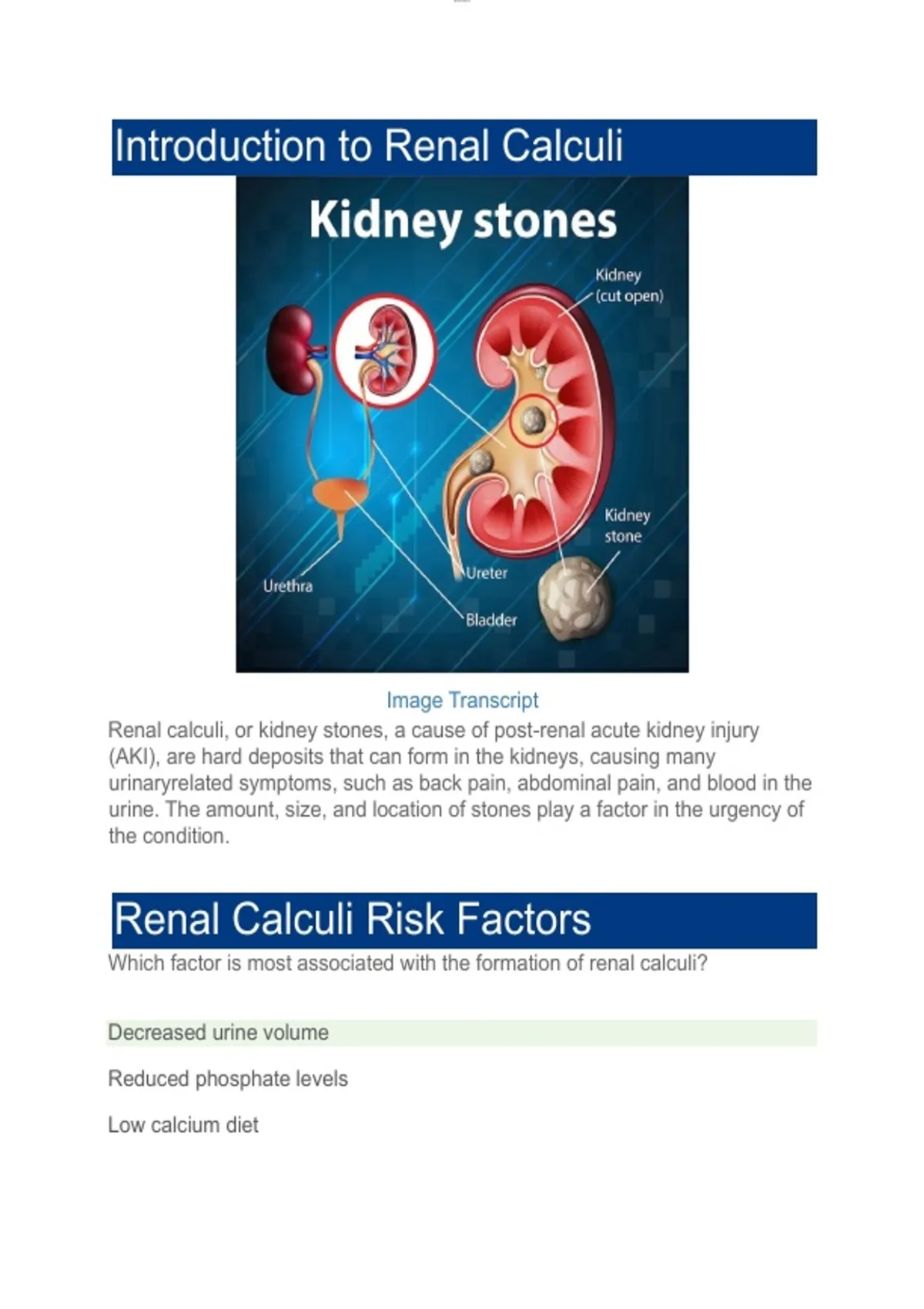 Introduction to Renal Calculi

Kidney stones

Kidney (cut open)

Kidney stone

Urethra

Ureter

Bladder

Image Transcript

Renal calculi, or kidney stones, a cause of post-renal acute kidney injury (AKI), are hard deposits that can form in the kidneys, causing many urinaryrelated symptoms, such as back pain, abdominal pain, and blood in the urine. The amount, size, and location of stones play a factor in the urgency of the condition.

Renal Calculi Risk Factors

Which factor is most associated with the formation of renal calculi?

Decreased urine volume

Reduced phosphate levels

Low calcium diet